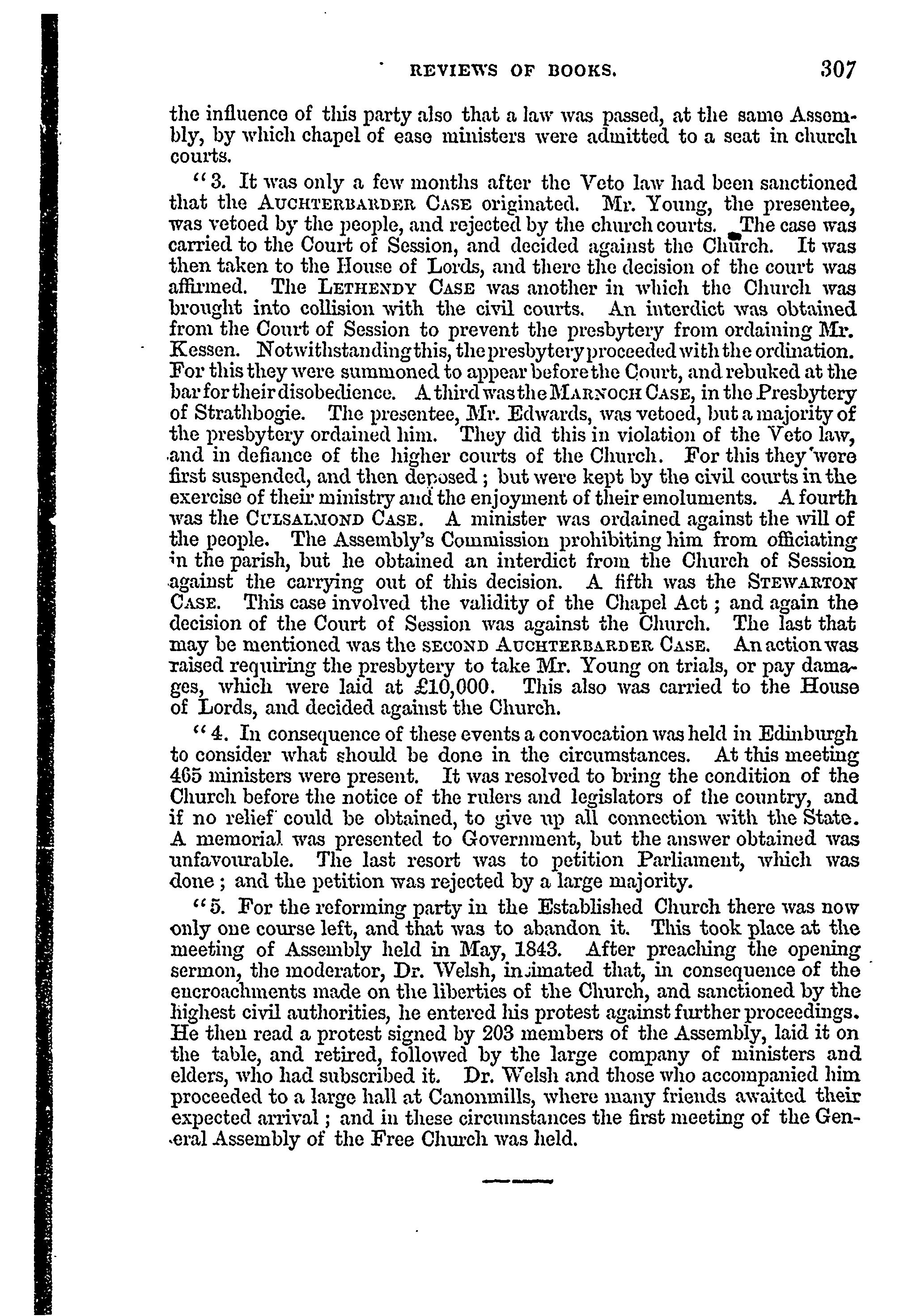 REVIEWS OF BOOKS. 307

the influence of this party also that a law was passed, at the same Assembly, by which chapel of ease ministers were admitted to a seat in church courts.

"3. It was only a few months after the Veto law had been sanctioned that the AUCHTERBARDER CASE originated. Mr. Young, the presentee, was vetoed by the people, and rejected by the church courts. The case was carried to the Court of Session, and decided against the Church. It was then taken to the House of Lords, and there the decision of the court was affirmed. The LETHENDY CASE was another in which the Church was brought into collision with the civil courts. An interdict was obtained from the Court of Session to prevent the presbytery from ordaining Mr. Kessen. Notwithstanding this, the presbytery proceeded with the ordination. For this they were summoned to appear before the Court, and rebuked at the bar for their disobedience. A third was the MARNOCH CASE, in the Presbytery of Strathbogie. The presentee, Mr. Edwards, was vetoed, but a majority of the presbytery ordained him. They did this in violation of the Veto law, and in defiance of the higher courts of the Church. For this they were first suspended, and then deposed; but were kept by the civil courts in the exercise of their ministry and the enjoyment of their emoluments. A fourth was the CULSALMOND CASE. A minister was ordained against the will of the people. The Assembly's Commission prohibiting him from officiating in the parish, but he obtained an interdict from the Church of Session against the carrying out of this decision. A fifth was the STEWARTON CASE. This case involved the validity of the Chapel Act; and again the decision of the Court of Session was against the Church. The last that may be mentioned was the SECOND AUCHTERBARDER CASE. An action was raised requiring the presbytery to take Mr. Young on trials, or pay damages, which were laid at £10,000. This also was carried to the House of Lords, and decided against the Church.

"4. In consequence of these events a convocation was held in Edinburgh to consider what should be done in the circumstances. At this meeting 465 ministers were present. It was resolved to bring the condition of the Church before the notice of the rulers and legislators of the country, and if no relief could be obtained, to give up all connection with the State. A memorial was presented to Government, but the answer obtained was unfavourable. The last resort was to petition Parliament, which was done; and the petition was rejected by a large majority.

"5. For the reforming party in the Established Church there was now only one course left, and that was to abandon it. This took place at the meeting of Assembly held in May, 1843. After preaching the opening sermon, the moderator, Dr. Welsh, intimated that, in consequence of the encroachments made on the liberties of the Church, and sanctioned by the highest civil authorities, he entered his protest against further proceedings. He then read a protest signed by 203 members of the Assembly, laid it on the table, and retired, followed by the large company of ministers and elders, who had subscribed it. Dr. Welsh and those who accompanied him proceeded to a large hall at Canonmills, where many friends awaited their expected arrival; and in these circumstances the first meeting of the General Assembly of the Free Church was held.